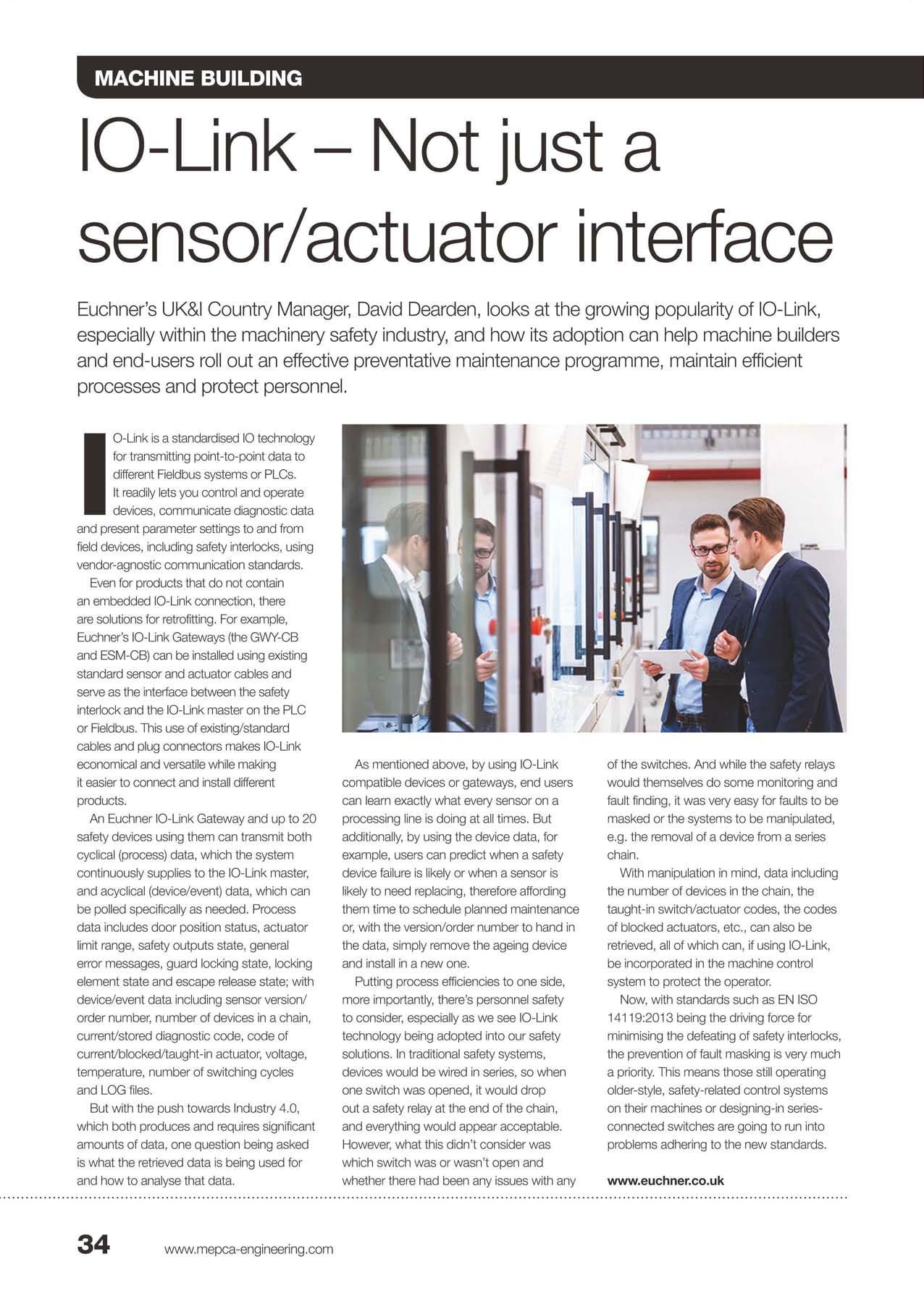 MACHINE BUILDING

IO-Link – Not just a sensor/actuator interface

Euchner's UK&I Country Manager, David Dearden, looks at the growing popularity of IO-Link, especially within the machinery safety industry, and how its adoption can help machine builders and end-users roll out an effective preventative maintenance programme, maintain efficient processes and protect personnel.

IO-Link is a standardised IO technology for transmitting point-to-point data to different Fieldbus systems or PLCs. It readily lets you control and operate devices, communicate diagnostic data and present parameter settings to and from field devices, including safety interlocks, using vendor-agnostic communication standards.

Even for products that do not contain an embedded IO-Link connection, there are solutions for retrofitting. For example, Euchner's IO-Link Gateways (the GWY-CB and ESM-CB) can be installed using existing standard sensor and actuator cables and serve as the interface between the safety interlock and the IO-Link master on the PLC or Fieldbus. This use of existing/standard cables and plug connectors makes IO-Link economical and versatile while making it easier to connect and install different products.

An Euchner IO-Link Gateway and up to 20 safety devices using them can transmit both cyclical (process) data, which the system continuously supplies to the IO-Link master, and acyclical (device/event) data, which can be polled specifically as needed. Process data includes door position status, actuator limit range, safety outputs state, general error messages, guard locking state, locking element state and escape release state; with device/event data including sensor version/order number, number of devices in a chain, current/stored diagnostic code, code of current/blocked/taught-in actuator, voltage, temperature, number of switching cycles and LOG files.

But with the push towards Industry 4.0, which both produces and requires significant amounts of data, one question being asked is what the retrieved data is being used for and how to analyse that data.

As mentioned above, by using IO-Link compatible devices or gateways, end users can learn exactly what every sensor on a processing line is doing at all times. But additionally, by using the device data, for example, users can predict when a safety device failure is likely or when a sensor is likely to need replacing, therefore affording them time to schedule planned maintenance or, with the version/order number to hand in the data, simply remove the ageing device and install in a new one.

Putting process efficiencies to one side, more importantly, there's personnel safety to consider, especially as we see IO-Link technology being adopted into our safety solutions. In traditional safety systems, devices would be wired in series, so when one switch was opened, it would drop out a safety relay at the end of the chain, and everything would appear acceptable. However, what this didn't consider was which switch was or wasn't open and whether there had been any issues with any of the switches. And while the safety relays would themselves do some monitoring and fault finding, it was very easy for faults to be masked or the systems to be manipulated, e.g. the removal of a device from a series chain.

With manipulation in mind, data including the number of devices in the chain, the taught-in switch/actuator codes, the codes of blocked actuators, etc., can also be retrieved, all of which can, if using IO-Link, be incorporated in the machine control system to protect the operator.

Now, with standards such as EN ISO 14119:2013 being the driving force for minimising the defeating of safety interlocks, the prevention of fault masking is very much a priority. This means those still operating older-style, safety-related control systems on their machines or designing-in series-connected switches are going to run into problems adhering to the new standards.

www.euchner.co.uk

34 www.mepca-engineering.com